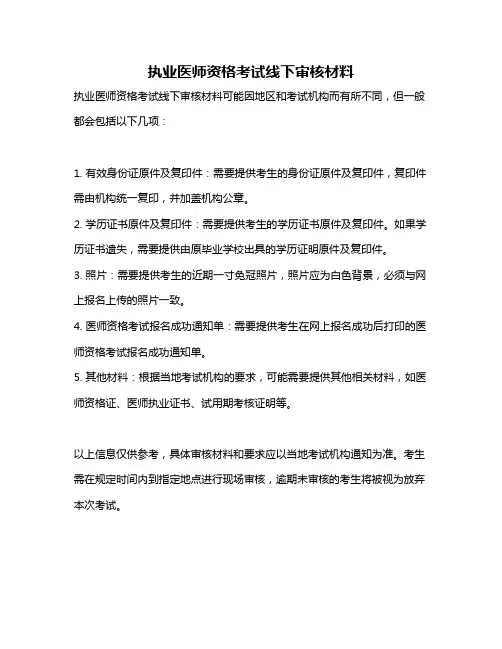 执业医师资格考试线下审核材料

执业医师资格考试线下审核材料可能因地区和考试机构而有所不同，但一般都会包括以下几项：

1. 有效身份证原件及复印件：需要提供考生的身份证原件及复印件，复印件需由机构统一复印，并加盖机构公章。

2. 学历证书原件及复印件：需要提供考生的学历证书原件及复印件。如果学历证书遗失，需要提供由原毕业学校出具的学历证明原件及复印件。

3. 照片：需要提供考生的近期一寸免冠照片，照片应为白色背景，必须与网上报名上传的照片一致。

4. 医师资格考试报名成功通知单：需要提供考生在网上报名成功后打印的医师资格考试报名成功通知单。

5. 其他材料：根据当地考试机构的要求，可能需要提供其他相关材料，如医师资格证、医师执业证书、试用期考核证明等。

以上信息仅供参考，具体审核材料和要求应以当地考试机构通知为准。考生需在规定时间内到指定地点进行现场审核，逾期未审核的考生将被视为放弃本次考试。